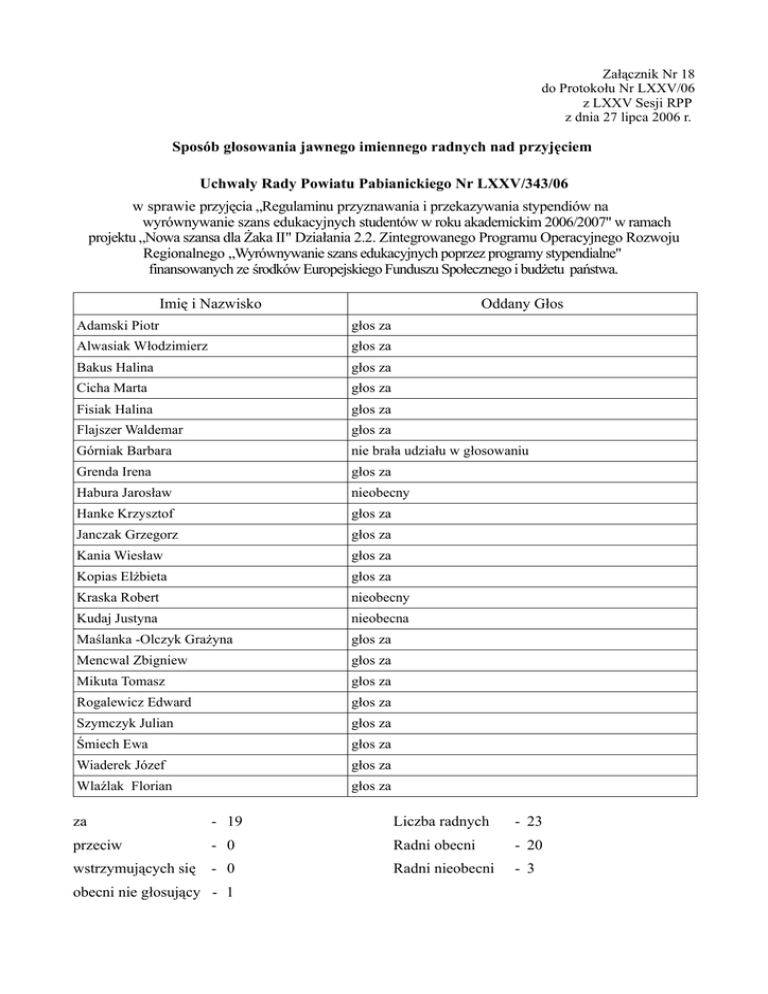 Załącznik Nr 18
do Protokołu Nr LXXV/06
z LXXV Sesji RPP
z dnia 27 lipca 2006 r.

Sposób głosowania jawnego imiennego radnych nad przyjęciem

Uchwały Rady Powiatu Pabianickiego Nr LXXV/343/06

w sprawie przyjęcia „Regulaminu przyznawania i przekazywania stypendiów na wyrównywanie szans edukacyjnych studentów w roku akademickim 2006/2007" w ramach projektu „Nowa szansa dla Żaka II" Działania 2.2. Zintegrowanego Programu Operacyjnego Rozwoju Regionalnego „Wyrównywanie szans edukacyjnych poprzez programy stypendialne" finansowanych ze środków Europejskiego Funduszu Społecznego i budżetu państwa.

| Imię i Nazwisko | Oddany Głos |
|---|---|
| Adamski Piotr | głos za |
| Alwasiak Włodzimierz | głos za |
| Bakus Halina | głos za |
| Cicha Marta | głos za |
| Fisiak Halina | głos za |
| Flajszer Waldemar | głos za |
| Górniak Barbara | nie brała udziału w głosowaniu |
| Grenda Irena | głos za |
| Habura Jarosław | nieobecny |
| Hanke Krzysztof | głos za |
| Janczak Grzegorz | głos za |
| Kania Wiesław | głos za |
| Kopias Elżbieta | głos za |
| Kraska Robert | nieobecny |
| Kudaj Justyna | nieobecna |
| Maślanka -Olczyk Grażyna | głos za |
| Mencwal Zbigniew | głos za |
| Mikuta Tomasz | głos za |
| Rogalewicz Edward | głos za |
| Szymczyk Julian | głos za |
| Śmiech Ewa | głos za |
| Wiaderek Józef | głos za |
| Wlaźlak Florian | głos za |

za - 19
przeciw - 0
wstrzymujących się - 0
obecni nie głosujący - 1

Liczba radnych - 23
Radni obecni - 20
Radni nieobecni - 3